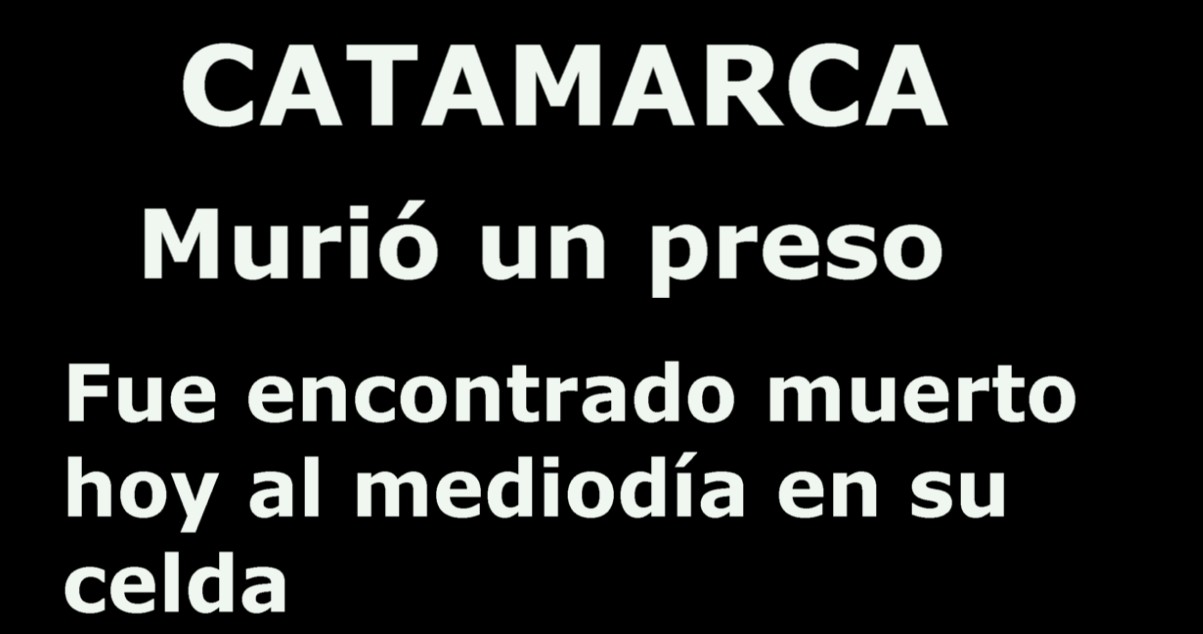 CATAMARCA

Murió un preso

Fue encontrado muerto hoy al mediodía en su celda